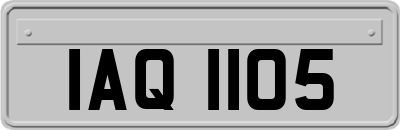 IAQ 1105